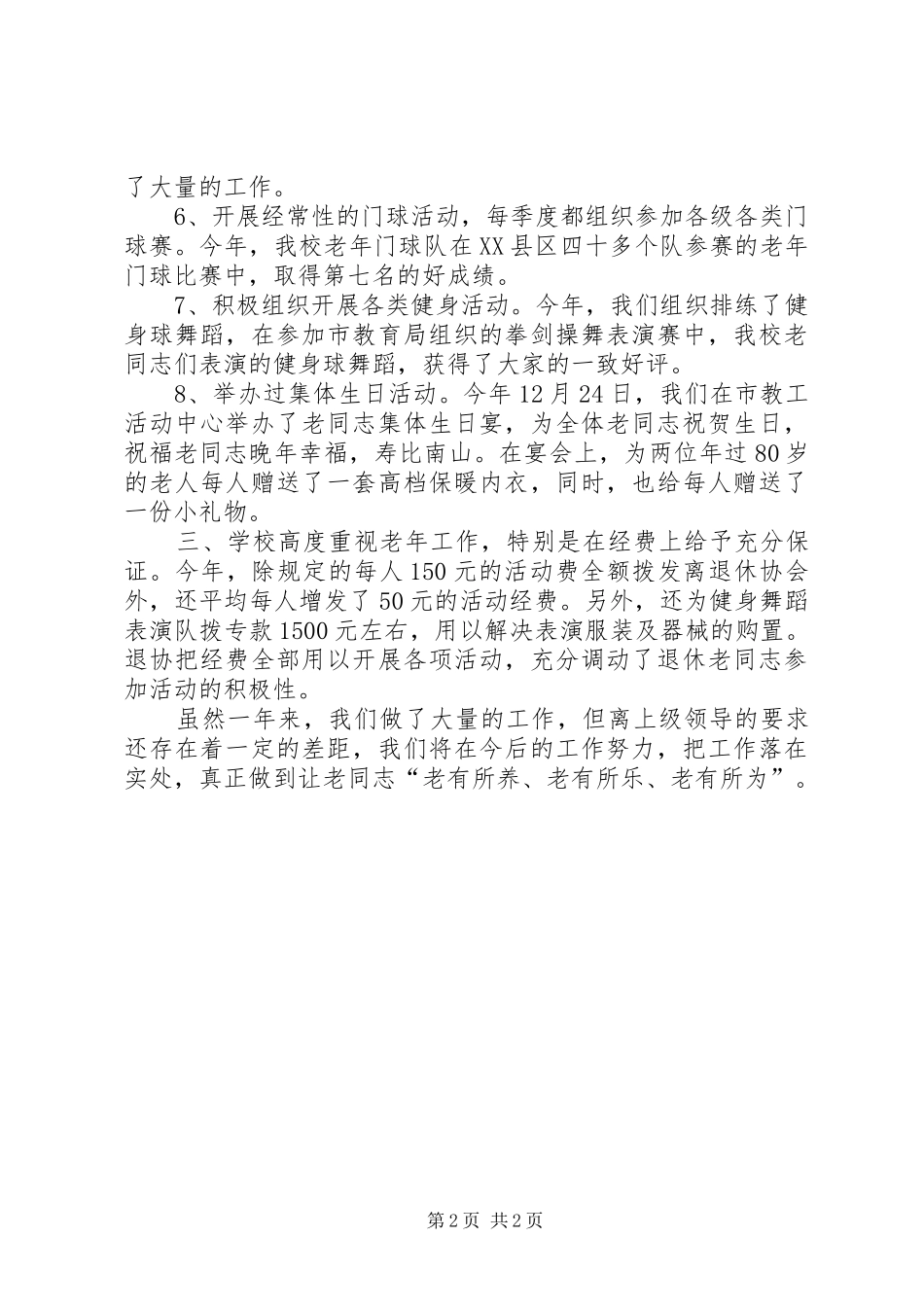 了大量的工作。

6、开展经常性的门球活动，每季度都组织参加各级各类门球赛。今年，我校老年门球队在XX县区四十多个队参赛的老年门球比赛中，取得第七名的好成绩。

7、积极组织开展各类健身活动。今年，我们组织排练了健身球舞蹈，在参加市教育局组织的拳剑操舞表演赛中，我校老同志们表演的健身球舞蹈，获得了大家的一致好评。

8、举办过集体生日活动。今年12月24日，我们在市教工活动中心举办了老同志集体生日宴，为全体老同志祝贺生日，祝福老同志晚年幸福，寿比南山。在宴会上，为两位年过80岁的老人每人赠送了一套高档保暖内衣，同时，也给每人赠送了一份小礼物。

三、学校高度重视老年工作，特别是在经费上给予充分保证。今年，除规定的每人150元的活动费全额拨发离退休协会外，还平均每人增发了50元的活动经费。另外，还为健身舞蹈表演队拨专款1500元左右，用以解决表演服装及器械的购置。退协把经费全部用以开展各项活动，充分调动了退休老同志参加活动的积极性。

虽然一年来，我们做了大量的工作，但离上级领导的要求还存在着一定的差距，我们将在今后的工作努力，把工作落在实处，真正做到让老同志“老有所养、老有所乐、老有所为”。

第2页 共2页